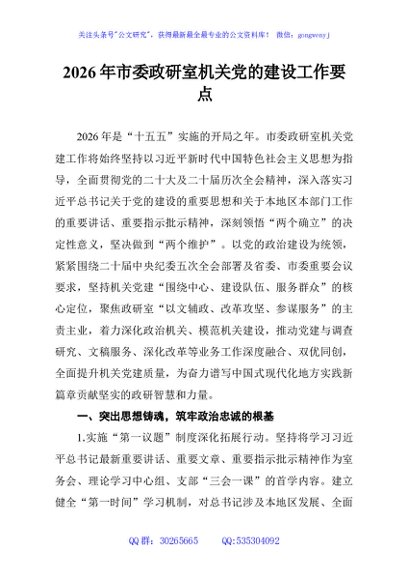 关注头条号"公文研究"，获得最新最全最专业的公文资料库！ 微信：gongwenyj

2026年市委政研室机关党的建设工作要点

2026年是“十五五”实施的开局之年。市委政研室机关党建工作将始终坚持以习近平新时代中国特色社会主义思想为指导，全面贯彻党的二十大及二十届历次全会精神，深入落实习近平总书记关于党的建设的重要思想和关于本地区本部门工作的重要讲话、重要指示批示精神，深刻领悟“两个确立”的决定性意义，坚决做到“两个维护”。以党的政治建设为统领，紧紧围绕二十届中央纪委五次全会部署及省委、市委重要会议要求，坚持机关党建“围绕中心、建设队伍、服务群众”的核心定位，聚焦政研室“以文辅政、改革攻坚、参谋服务”的主责主业，着力深化政治机关、模范机关建设，推动党建与调查研究、文稿服务、深化改革等业务工作深度融合、双优同创，全面提升机关党建质量，为奋力谱写中国式现代化地方实践新篇章贡献坚实的政研智慧和力量。

一、突出思想铸魂，筑牢政治忠诚的根基

1.实施“第一议题”制度深化拓展行动。坚持将学习习近平总书记最新重要讲话、重要文章、重要指示批示精神作为室务会、理论学习中心组、支部“三会一课”的首学内容。建立健全“第一时间”学习机制，对总书记涉及本地区发展、全面

QQ群：30265665 QQ:535304092